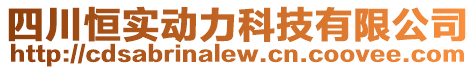 四川恒实动力科技有限公司
http://cdsabrinalew.cn.coovee.com